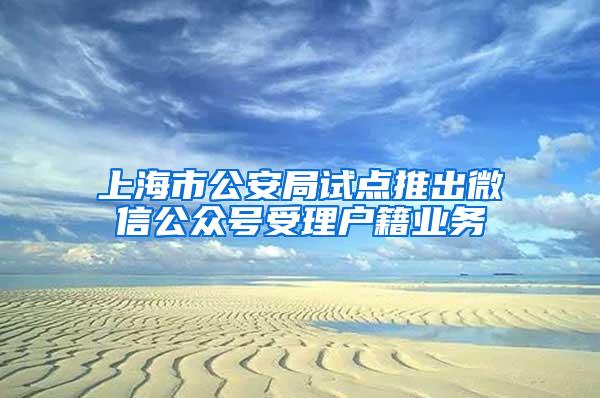 上海市公安局试点推出微信公众号受理户籍业务